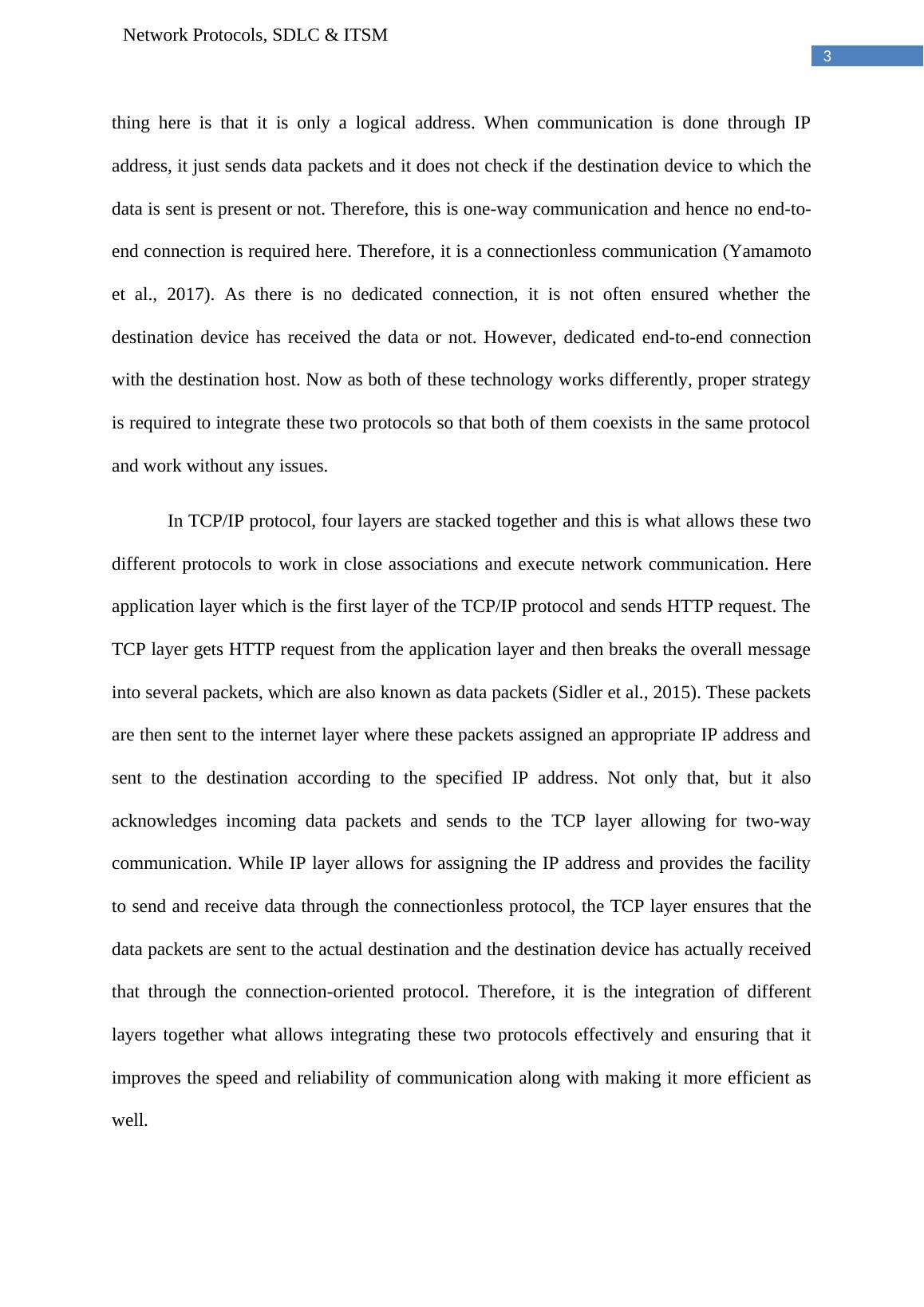 Network Protocols, SDLC & ITSM

3

thing here is that it is only a logical address. When communication is done through IP address, it just sends data packets and it does not check if the destination device to which the data is sent is present or not. Therefore, this is one-way communication and hence no end-to-end connection is required here. Therefore, it is a connectionless communication (Yamamoto et al., 2017). As there is no dedicated connection, it is not often ensured whether the destination device has received the data or not. However, dedicated end-to-end connection with the destination host. Now as both of these technology works differently, proper strategy is required to integrate these two protocols so that both of them coexists in the same protocol and work without any issues.

In TCP/IP protocol, four layers are stacked together and this is what allows these two different protocols to work in close associations and execute network communication. Here application layer which is the first layer of the TCP/IP protocol and sends HTTP request. The TCP layer gets HTTP request from the application layer and then breaks the overall message into several packets, which are also known as data packets (Sidler et al., 2015). These packets are then sent to the internet layer where these packets assigned an appropriate IP address and sent to the destination according to the specified IP address. Not only that, but it also acknowledges incoming data packets and sends to the TCP layer allowing for two-way communication. While IP layer allows for assigning the IP address and provides the facility to send and receive data through the connectionless protocol, the TCP layer ensures that the data packets are sent to the actual destination and the destination device has actually received that through the connection-oriented protocol. Therefore, it is the integration of different layers together what allows integrating these two protocols effectively and ensuring that it improves the speed and reliability of communication along with making it more efficient as well.